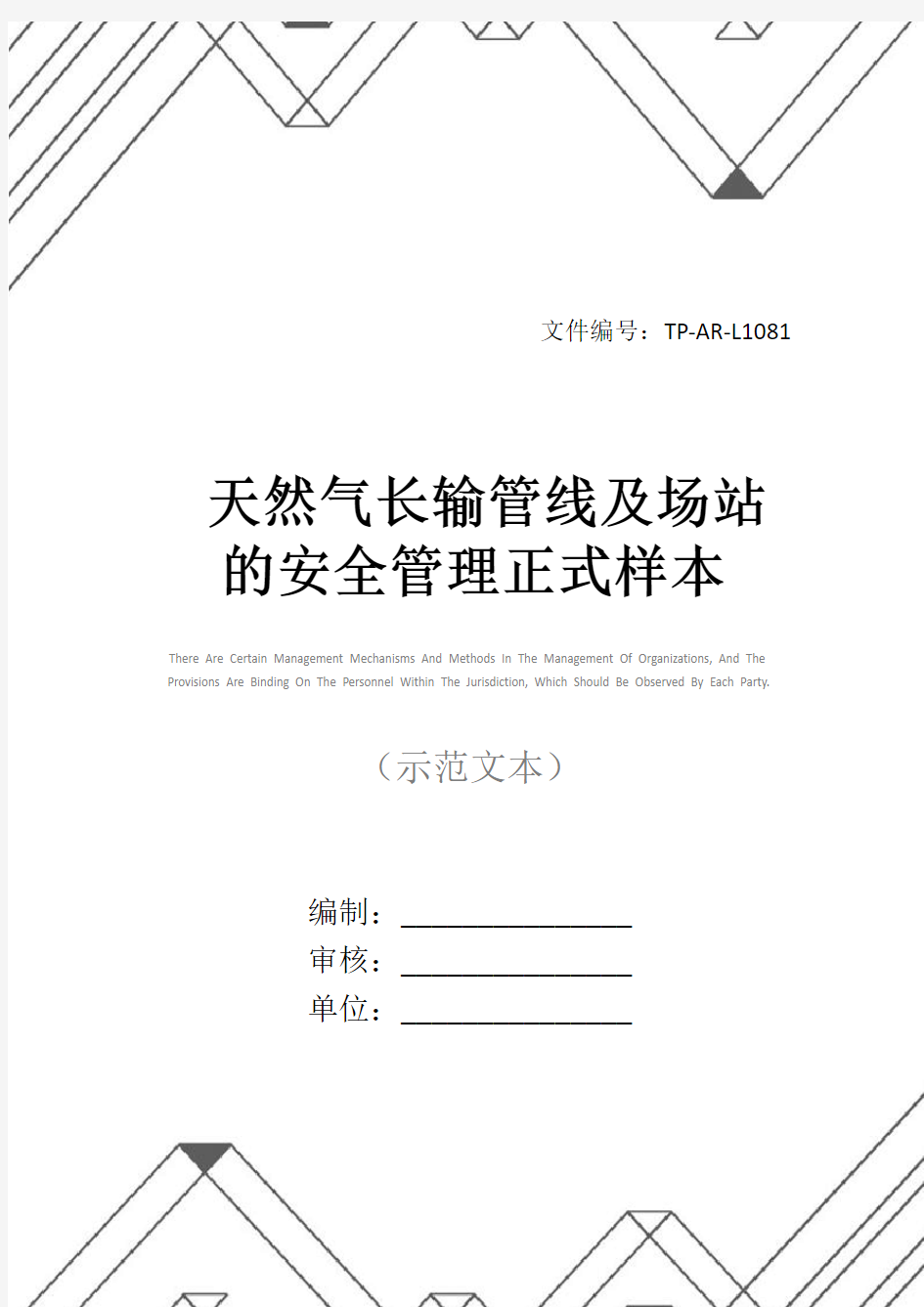 文件编号：TP-AR-L1081

天然气长输管线及场站的安全管理正式样本

There Are Certain Management Mechanisms And Methods In The Management Of Organizations, And The Provisions Are Binding On The Personnel Within The Jurisdiction, Which Should Be Observed By Each Party.

（示范文本）

编制：________________
审核：________________
单位：________________